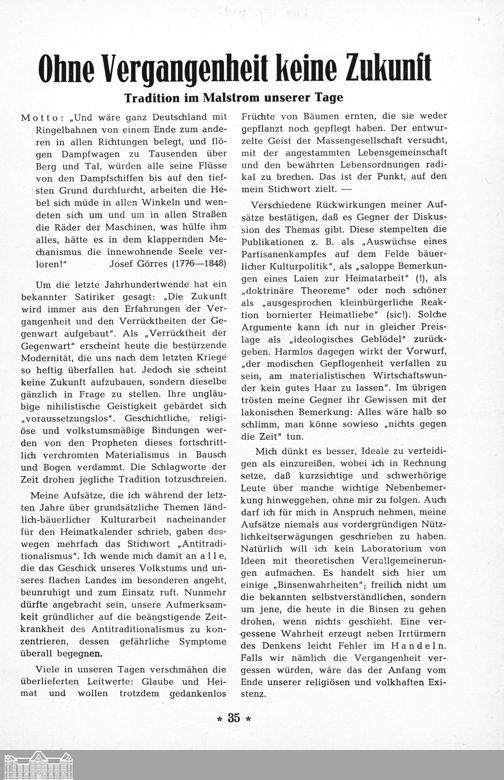 Ohne Vergangenheit keine Zukunft

Tradition im Malstrom unserer Tage

Motto: „Und wäre ganz Deutschland mit Ringelbahnen von einem Ende zum anderen in allen Richtungen belegt, und flögen Dampfwagen zu Tausenden über Berg und Tal, würden alle seine Flüsse von den Dampfschiffen bis auf den tiefsten Grund durchfurcht, arbeiten die Hebel sich müde in allen Winkeln und wendeten sich um und um in allen Straßen die Räder der Maschinen, was hülfe ihm alles, hätte es in dem klappernden Mechanismus die innewohnende Seele verloren!" Josef Görres (1776—1848)

Um die letzte Jahrhundertwende hat ein bekannter Satiriker gesagt: „Die Zukunft wird immer aus den Erfahrungen der Vergangenheit und den Verrücktheiten der Gegenwart aufgebaut". Als „Verrücktheit der Gegenwart" erscheint heute die bestürzende Modernität, die uns nach dem letzten Kriege so heftig überfallen hat. Jedoch sie scheint keine Zukunft aufzubauen, sondern dieselbe gänzlich in Frage zu stellen. Ihre ungläubige nihilistische Geistigkeit gebärdet sich „voraussetzungslos". Geschichtliche, religiöse und volkstumsmäßige Bindungen werden von den Propheten dieses fortschrittlich verchromten Materialismus in Bausch und Bogen verdammt. Die Schlagworte der Zeit drohen jegliche Tradition totzuschreien.

Meine Aufsätze, die ich während der letzten Jahre über grundsätzliche Themen ländlich-bäuerlicher Kulturarbeit nacheinander für den Heimatkalender schrieb, gaben deswegen mehrfach das Stichwort „Antitraditionalismus". Ich wende mich damit an alle, die das Geschick unseres Volkstums und unseres flachen Landes im besonderen angeht, beunruhigt und zum Einsatz ruft. Nunmehr dürfte angebracht sein, unsere Aufmerksamkeit gründlicher auf die beängstigende Zeitkrankheit des Antitraditionalismus zu konzentrieren, dessen gefährliche Symptome überall begegnen.

Viele in unseren Tagen verschmähen die überlieferten Leitwerte: Glaube und Heimat und wollen trotzdem gedankenlos Früchte von Bäumen ernten, die sie weder gepflanzt noch gepflegt haben. Der entwurzelte Geist der Massengesellschaft versucht, mit der angestammten Lebensgemeinschaft und den bewährten Lebensordnungen radikal zu brechen. Das ist der Punkt, auf den mein Stichwort zielt. —

Verschiedene Rückwirkungen meiner Aufsätze bestätigen, daß es Gegner der Diskussion des Themas gibt. Diese stempelten die Publikationen z. B. als „Auswüchse eines Partisanenkampfes auf dem Felde bäuerlicher Kulturpolitik", als „saloppe Bemerkungen eines Laien zur Heimatarbeit" (!), als „doktrinäre Theoreme" oder noch schöner als „ausgesprochen kleinbürgerliche Reaktion bornierter Heimatliebe" (sic!). Solche Argumente kann ich nur in gleicher Preislage als „ideologisches Geblödel" zurückgeben. Harmlos dagegen wirkt der Vorwurf, „der modischen Gepflogenheit verfallen zu sein, am materialistischen Wirtschaftswunder kein gutes Haar zu lassen". Im übrigen trösten meine Gegner ihr Gewissen mit der lakonischen Bemerkung: Alles wäre halb so schlimm, man könne sowieso „nichts gegen die Zeit" tun.

Mich dünkt es besser, Ideale zu verteidigen als einzureißen, wobei ich in Rechnung setze, daß kurzsichtige und schwerhörige Leute über manche wichtige Nebenbemerkung hinweggehen, ohne mir zu folgen. Auch darf ich für mich in Anspruch nehmen, meine Aufsätze niemals aus vordergründigen Nützlichkeitserwägungen geschrieben zu haben. Natürlich will ich kein Laboratorium von Ideen mit theoretischen Verallgemeinerungen aufmachen. Es handelt sich hier um einige „Binsenwahrheiten"; freilich nicht um die bekannten selbstverständlichen, sondern um jene, die heute in die Binsen zu gehen drohen, wenn nichts geschieht. Eine vergessene Wahrheit erzeugt neben Irrtümern des Denkens leicht Fehler im Handeln. Falls wir nämlich die Vergangenheit vergessen würden, wäre das der Anfang vom Ende unserer religiösen und volkhaften Existenz.

* 35 *